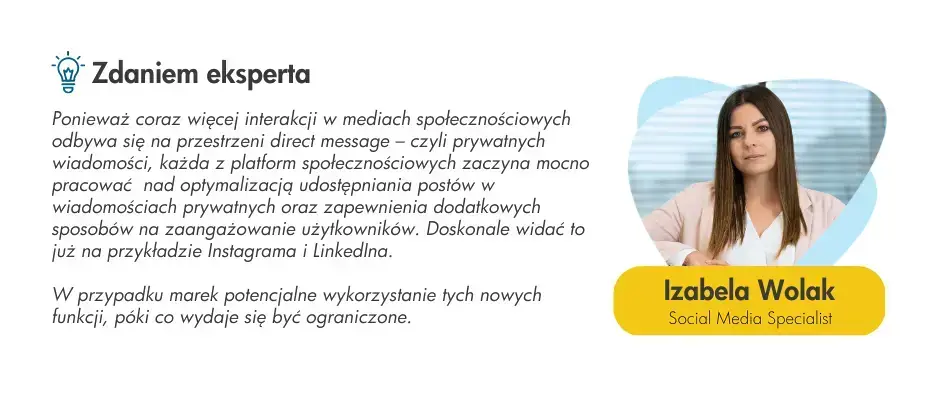 Zdaniem eksperta

Ponieważ coraz więcej interakcji w mediach społecznościowych odbywa się na przestrzeni direct message – czyli prywatnych wiadomości, każda z platform społecznościowych zaczyna mocno pracować nad optymalizacją udostępniania postów w wiadomościach prywatnych oraz zapewnienia dodatkowych sposobów na zaangażowanie użytkowników. Doskonale widać to już na przykładzie Instagrama i LinkedIna.

W przypadku marek potencjalne wykorzystanie tych nowych funkcji, póki co wydaje się być ograniczone.

Izabela Wolak
Social Media Specialist